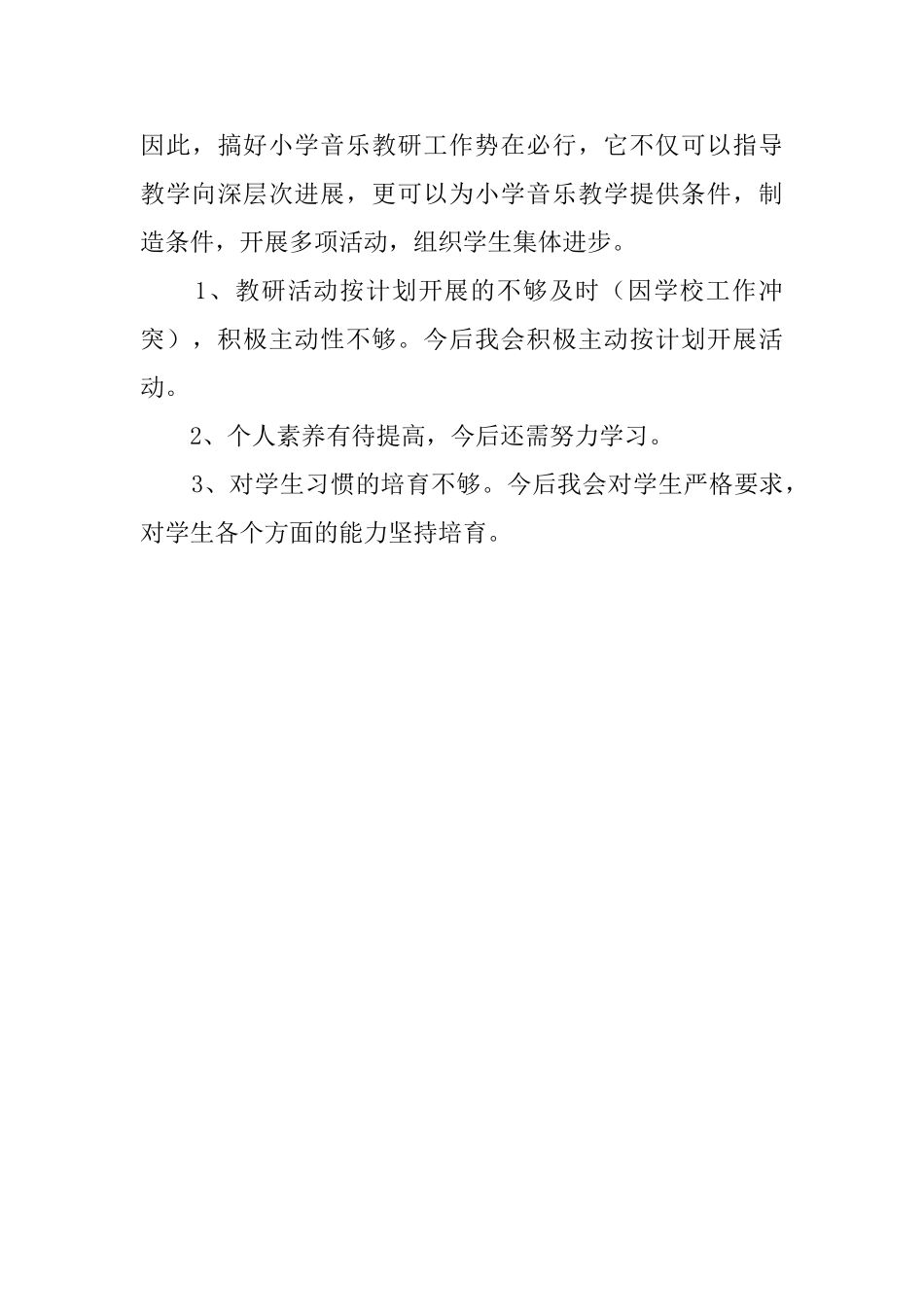 因此，搞好小学音乐教研工作势在必行，它不仅可以指导教学向深层次进展，更可以为小学音乐教学提供条件，制造条件，开展多项活动，组织学生集体进步。

1、教研活动按计划开展的不够及时（因学校工作冲突），积极主动性不够。今后我会积极主动按计划开展活动。

2、个人素养有待提高，今后还需努力学习。

3、对学生习惯的培育不够。今后我会对学生严格要求，对学生各个方面的能力坚持培育。